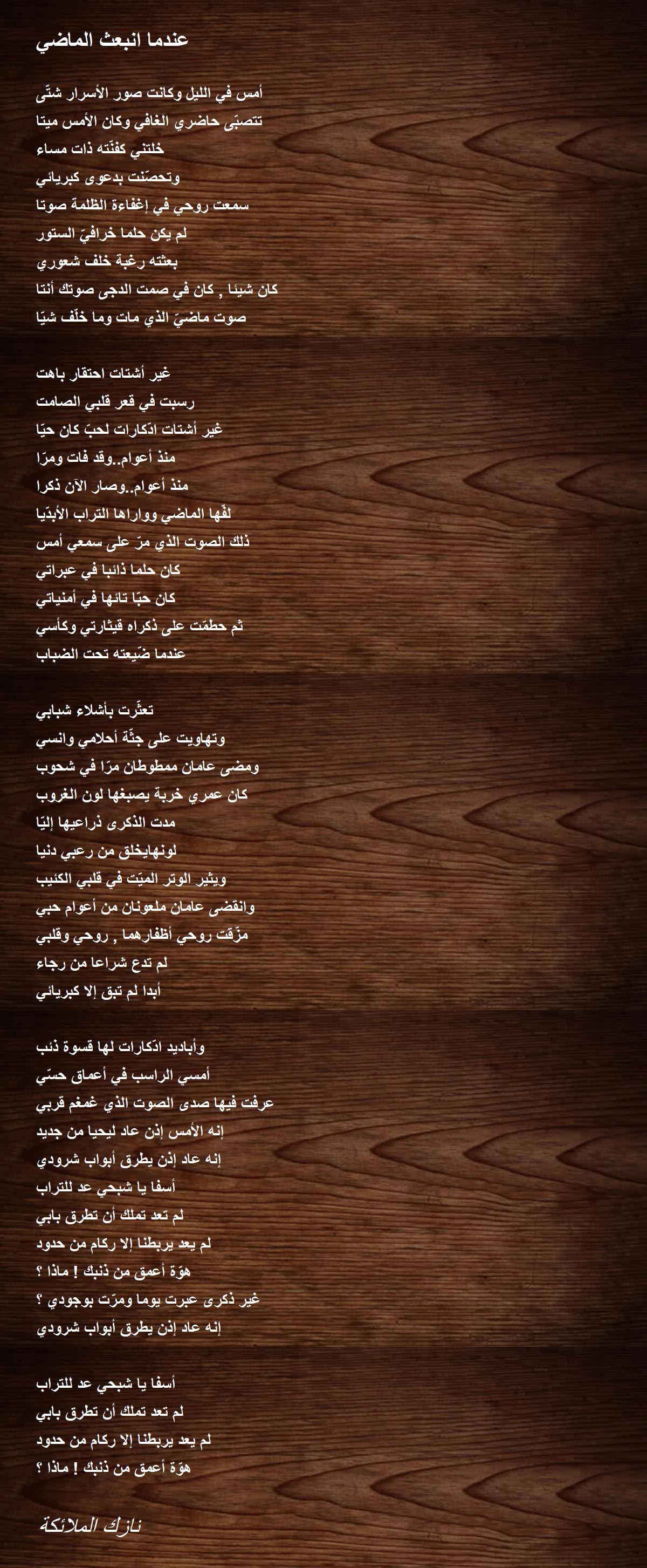 عندما انبعث الماضي

أمس في الليل وكانت صور الأسرار شتّى
تتصبّى حاضري الغافي وكان الأمس ميتا
خلتني كفنّته ذات مساء
وتحصّنت بدعوى كبريائي
سمعت روحي في إغفاءة الظلمة صوتا
لم يكن حلما خرافيّ الستور
بعثته رغبة خلف شعوري
كان شيئا , كان في صمت الدجى صوتك أنتا
صوت ماضيّ الذي مات وما خلّف شيّا

غير أشتات احتقار باهت
رسبت في قعر قلبي الصامت
غير أشتات ادّكارات لحبّ كان حيّا
منذ أعوام..وقد فات ومرّا
منذ أعوام..وصار الآن ذكرا
لفّها الماضي وواراها التراب الأبدّيا
ذلك الصوت الذي مرّ على سمعي أمس
كان حلما ذائبا في عبراتي
كان حبّا تائها في أمنياتي
ثم حطمّت على ذكراه قيثارتي وكأسي
عندما ضّيعته تحت الضباب

تعثّرت بأشلاء شبابي
وتهاويت على جثّة أحلامي وانسي
ومضى عامان ممطوطان مرّا في شحوب
كان عمري خربة يصبغها لون الغروب
مدت الذكرى ذراعيها إليّا
لونهايخلق من رعبي دنيا
ويثير الوتر الميّت في قلبي الكئيب
وانقضى عامان ملعونان من أعوام حبي
مزّقت روحي أظفارهما , روحي وقلبي
لم تدع شراعا من رجاء
أبدا لم تبق إلا كبريائي

وأباديد ادّكارات لها قسوة ذئب
أمسي الراسب في أعماق حسّي
عرفت فيها صدى الصوت الذي غمغم قربي
إنه الأمس إذن عاد ليحيا من جديد
إنه عاد إذن يطرق أبواب شرودي
أسفا يا شبحي عد للتراب
لم تعد تملك أن تطرق بابي
لم يعد يربطنا إلا ركام من حدود
هوّة أعمق من ذنبك ! ماذا ؟
غير ذكرى عبرت يوما ومرّت بوجودي ؟
إنه عاد إذن يطرق أبواب شرودي

أسفا يا شبحي عد للتراب
لم تعد تملك أن تطرق بابي
لم يعد يربطنا إلا ركام من حدود
هوّة أعمق من ذنبك ! ماذا ؟

نازك الملائكة